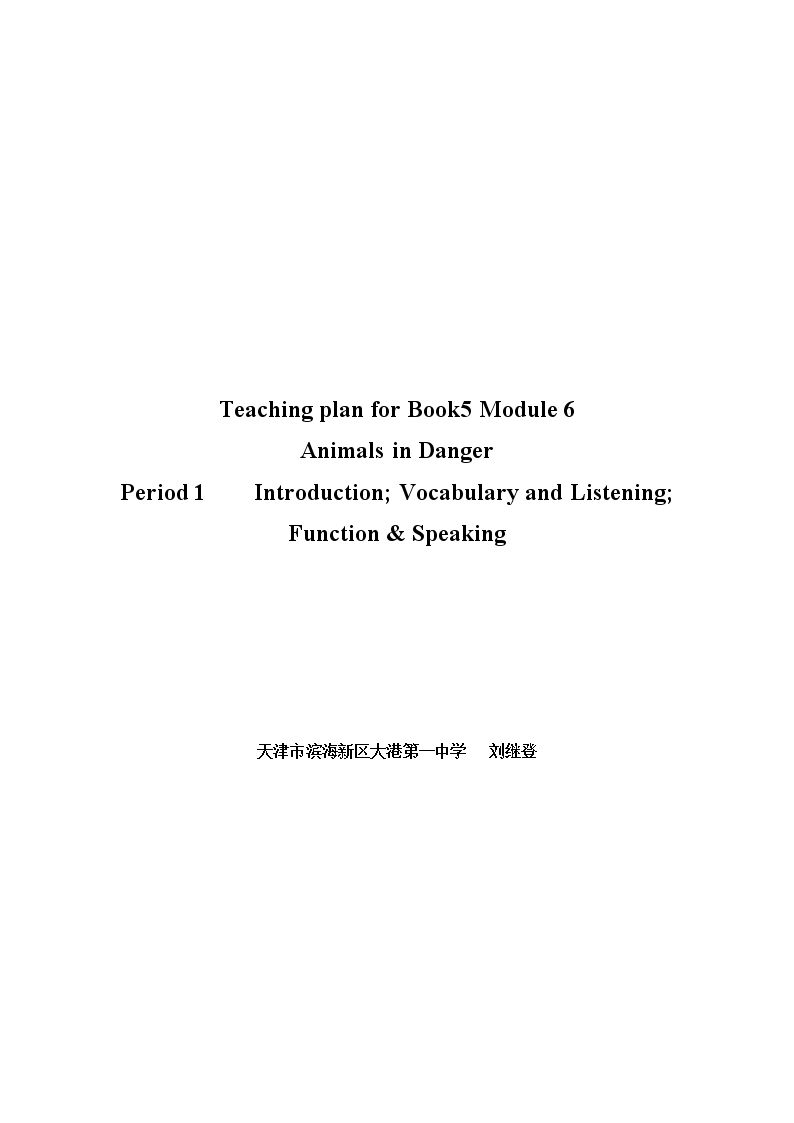 Teaching plan for Book5 Module 6

Animals in Danger

Period 1 Introduction; Vocabulary and Listening; Function & Speaking

天津市滨海新区大港第一中学 刘继登